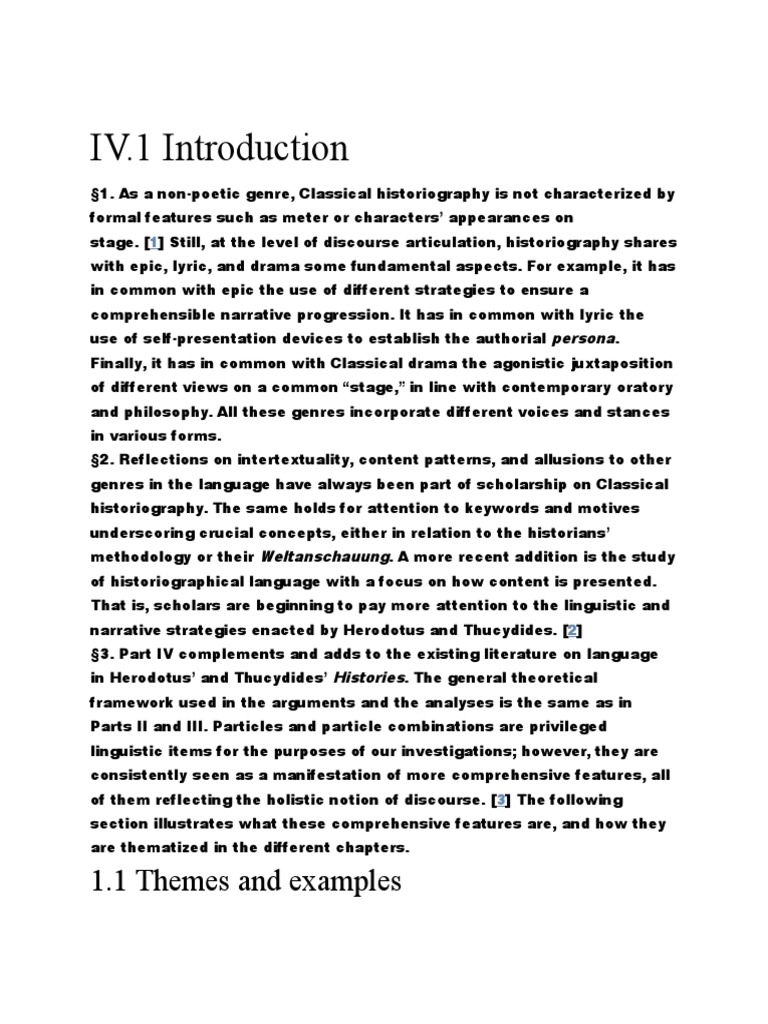 IV.1 Introduction

§1. As a non-poetic genre, Classical historiography is not characterized by formal features such as meter or characters' appearances on stage. [1] Still, at the level of discourse articulation, historiography shares with epic, lyric, and drama some fundamental aspects. For example, it has in common with epic the use of different strategies to ensure a comprehensible narrative progression. It has in common with lyric the use of self-presentation devices to establish the authorial persona. Finally, it has in common with Classical drama the agonistic juxtaposition of different views on a common "stage," in line with contemporary oratory and philosophy. All these genres incorporate different voices and stances in various forms.
§2. Reflections on intertextuality, content patterns, and allusions to other genres in the language have always been part of scholarship on Classical historiography. The same holds for attention to keywords and motives underscoring crucial concepts, either in relation to the historians' methodology or their Weltanschauung. A more recent addition is the study of historiographical language with a focus on how content is presented. That is, scholars are beginning to pay more attention to the linguistic and narrative strategies enacted by Herodotus and Thucydides. [2]
§3. Part IV complements and adds to the existing literature on language in Herodotus' and Thucydides' Histories. The general theoretical framework used in the arguments and the analyses is the same as in Parts II and III. Particles and particle combinations are privileged linguistic items for the purposes of our investigations; however, they are consistently seen as a manifestation of more comprehensive features, all of them reflecting the holistic notion of discourse. [3] The following section illustrates what these comprehensive features are, and how they are thematized in the different chapters.

1.1 Themes and examples